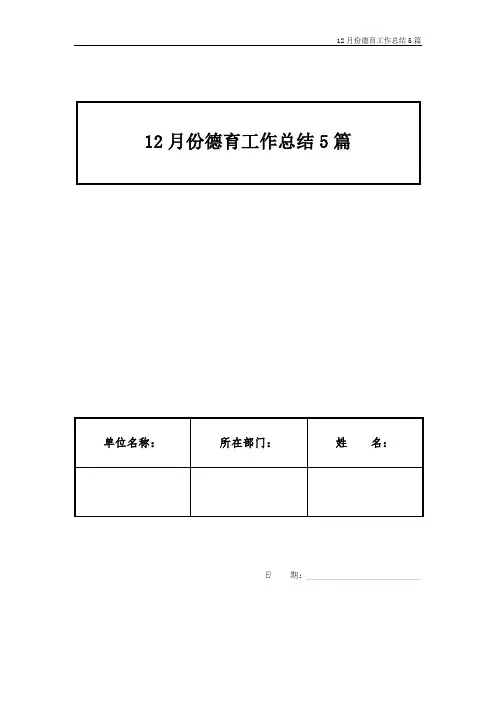 12月份德育工作总结5篇

12月份德育工作总结5篇

| 单位名称： | 所在部门： | 姓　　名： |
|---|---|---|
|  |  |  |

日　　期：